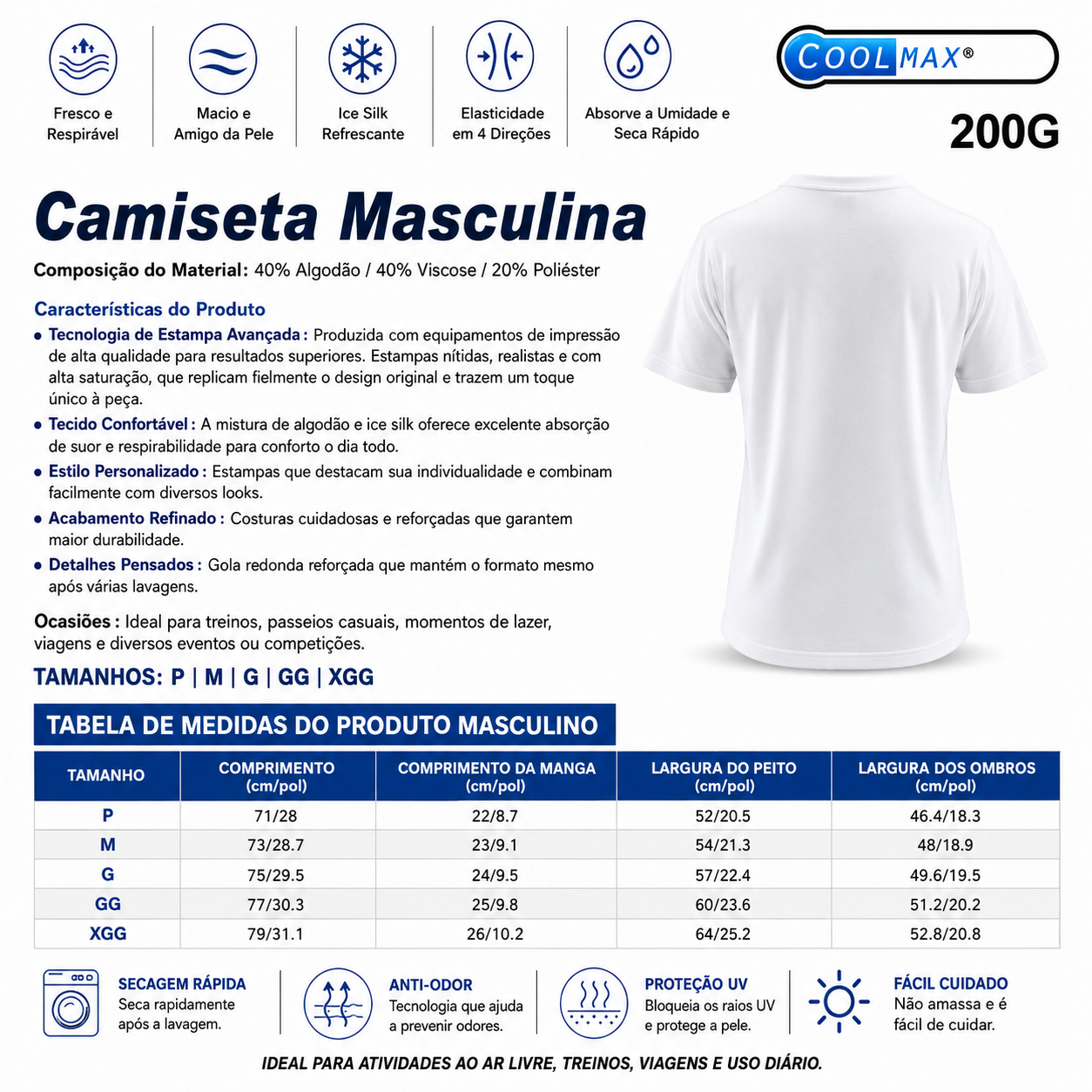 Fresco e Respirável

Macio e Amigo da Pele

Ice Silk Refrescante

Elasticidade em 4 Direções

Absorve a Umidade e Seca Rápido

COOLMAX®

200G

Camiseta Masculina

Composição do Material: 40% Algodão / 40% Viscose / 20% Poliéster

Características do Produto

• Tecnologia de Estampa Avançada : Produzida com equipamentos de impressão de alta qualidade para resultados superiores. Estampas nítidas, realistas e com alta saturação, que replicam fielmente o design original e trazem um toque único à peça.

• Tecido Confortável : A mistura de algodão e ice silk oferece excelente absorção de suor e respirabilidade para conforto o dia todo.

• Estilo Personalizado : Estampas que destacam sua individualidade e combinam facilmente com diversos looks.

• Acabamento Refinado : Costuras cuidadosas e reforçadas que garantem maior durabilidade.

• Detalhes Pensados : Gola redonda reforçada que mantém o formato mesmo após várias lavagens.

Ocasiões : Ideal para treinos, passeios casuais, momentos de lazer, viagens e diversos eventos ou competições.

TAMANHOS: P | M | G | GG | XGG

TABELA DE MEDIDAS DO PRODUTO MASCULINO

| TAMANHO | COMPRIMENTO (cm/pol) | COMPRIMENTO DA MANGA (cm/pol) | LARGURA DO PEITO (cm/pol) | LARGURA DOS OMBROS (cm/pol) |
|---|---|---|---|---|
| P | 71/28 | 22/8.7 | 52/20.5 | 46.4/18.3 |
| M | 73/28.7 | 23/9.1 | 54/21.3 | 48/18.9 |
| G | 75/29.5 | 24/9.5 | 57/22.4 | 49.6/19.5 |
| GG | 77/30.3 | 25/9.8 | 60/23.6 | 51.2/20.2 |
| XGG | 79/31.1 | 26/10.2 | 64/25.2 | 52.8/20.8 |

SECAGEM RÁPIDA
Seca rapidamente após a lavagem.

ANTI-ODOR
Tecnologia que ajuda a prevenir odores.

PROTEÇÃO UV
Bloqueia os raios UV e protege a pele.

FÁCIL CUIDADO
Não amassa e é fácil de cuidar.

IDEAL PARA ATIVIDADES AO AR LIVRE, TREINOS, VIAGENS E USO DIÁRIO.